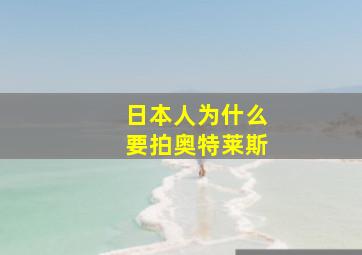 日本人为什么
要拍奥特莱斯